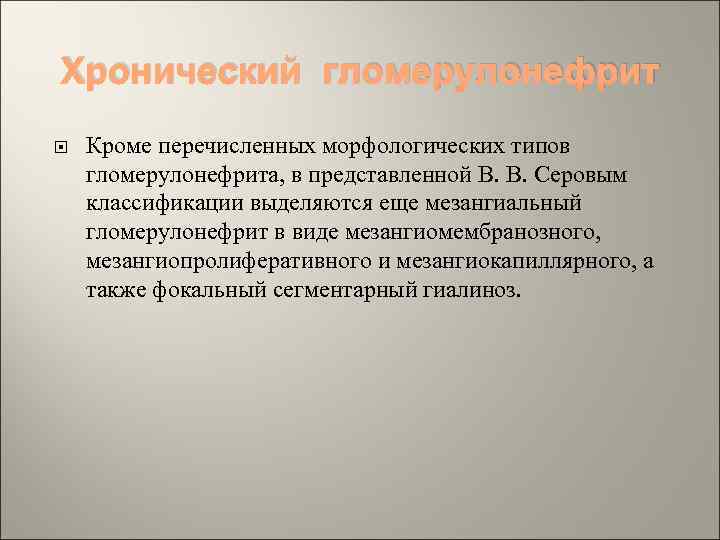 Хронический гломерулонефрит

Кроме перечисленных морфологических типов гломерулонефрита, в представленной В. В. Серовым классификации выделяются еще мезангиальный гломерулонефрит в виде мезангиомембранозного, мезангиопролиферативного и мезангиокапиллярного, а также фокальный сегментарный гиалиноз.